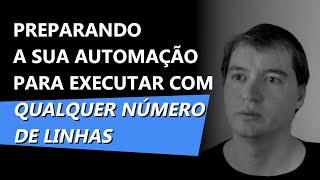 PREPARANDO A SUA AUTOMAÇÃO PARA EXECUTAR COM QUALQUER NÚMERO DE LINHAS